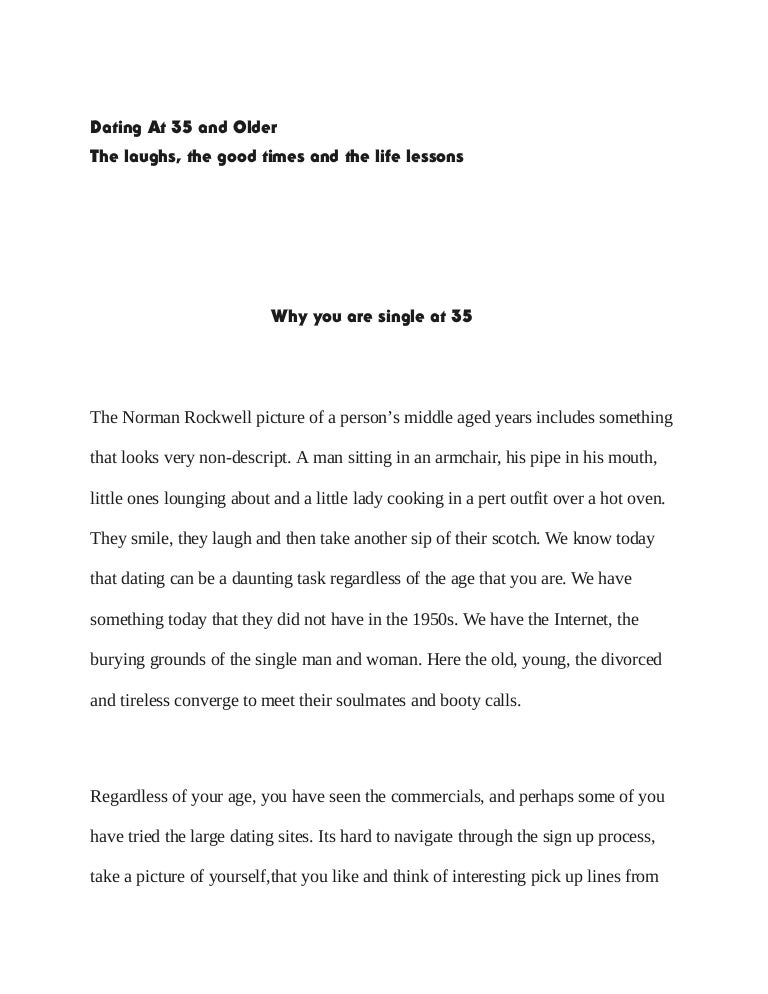 Dating At 35 and Older
The laughs, the good times and the life lessons

Why you are single at 35

The Norman Rockwell picture of a person’s middle aged years includes something that looks very non-descript. A man sitting in an armchair, his pipe in his mouth, little ones lounging about and a little lady cooking in a pert outfit over a hot oven. They smile, they laugh and then take another sip of their scotch. We know today that dating can be a daunting task regardless of the age that you are. We have something today that they did not have in the 1950s. We have the Internet, the burying grounds of the single man and woman. Here the old, young, the divorced and tireless converge to meet their soulmates and booty calls.

Regardless of your age, you have seen the commercials, and perhaps some of you have tried the large dating sites. Its hard to navigate through the sign up process, take a picture of yourself,that you like and think of interesting pick up lines from